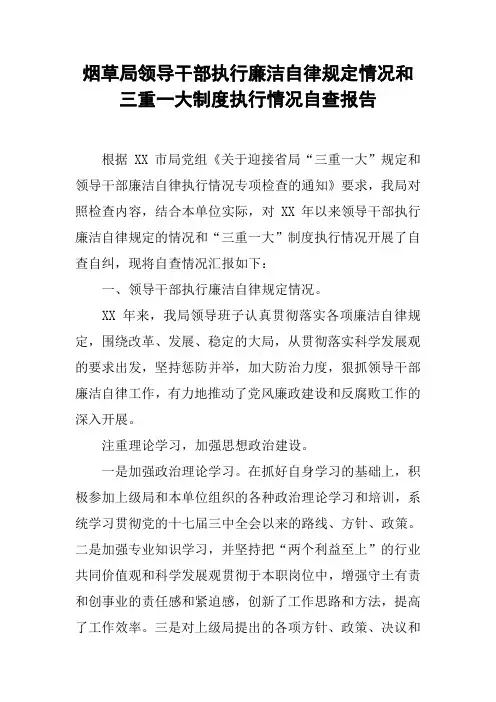 烟草局领导干部执行廉洁自律规定情况和三重一大制度执行情况自查报告

根据 XX 市局党组《关于迎接省局“三重一大”规定和领导干部廉洁自律执行情况专项检查的通知》要求，我局对照检查内容，结合本单位实际，对 XX 年以来领导干部执行廉洁自律规定的情况和“三重一大”制度执行情况开展了自查自纠，现将自查情况汇报如下：

一、领导干部执行廉洁自律规定情况。

XX 年来，我局领导班子认真贯彻落实各项廉洁自律规定，围绕改革、发展、稳定的大局，从贯彻落实科学发展观的要求出发，坚持惩防并举，加大防治力度，狠抓领导干部廉洁自律工作，有力地推动了党风廉政建设和反腐败工作的深入开展。

注重理论学习，加强思想政治建设。

一是加强政治理论学习。在抓好自身学习的基础上，积极参加上级局和本单位组织的各种政治理论学习和培训，系统学习贯彻党的十七届三中全会以来的路线、方针、政策。二是加强专业知识学习，并坚持把“两个利益至上”的行业共同价值观和科学发展观贯彻于本职岗位中，增强守土有责和创事业的责任感和紧迫感，创新了工作思路和方法，提高了工作效率。三是对上级局提出的各项方针、政策、决议和